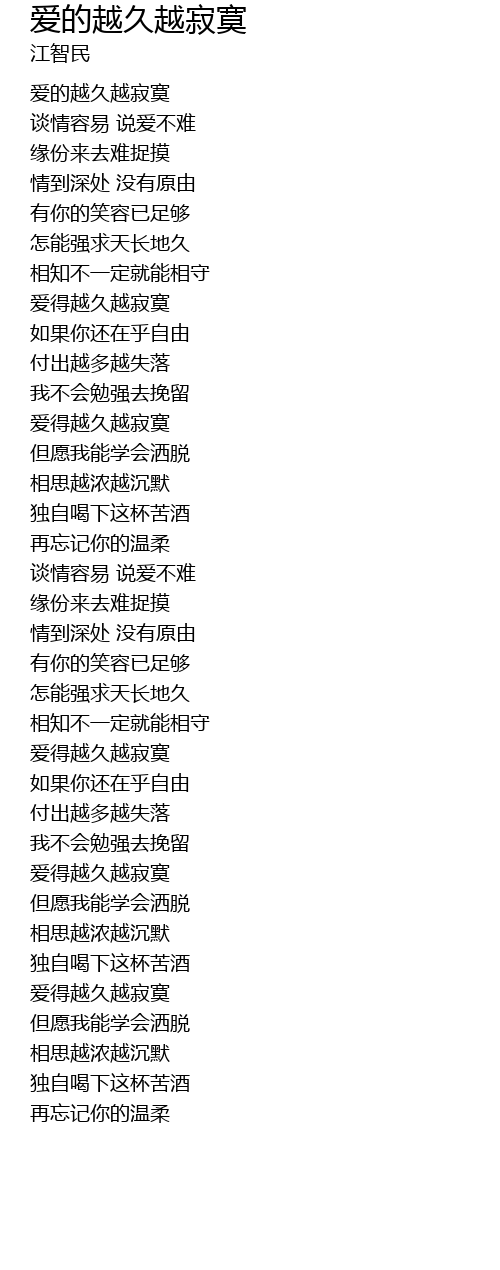 爱的越久越寂寞
江智民

爱的越久越寂寞
谈情容易 说爱不难
缘份来去难捉摸
情到深处 没有原由
有你的笑容已足够
怎能强求天长地久
相知不一定就能相守
爱得越久越寂寞
如果你还在乎自由
付出越多越失落
我不会勉强去挽留
爱得越久越寂寞
但愿我能学会洒脱
相思越浓越沉默
独自喝下这杯苦酒
再忘记你的温柔
谈情容易 说爱不难
缘份来去难捉摸
情到深处 没有原由
有你的笑容已足够
怎能强求天长地久
相知不一定就能相守
爱得越久越寂寞
如果你还在乎自由
付出越多越失落
我不会勉强去挽留
爱得越久越寂寞
但愿我能学会洒脱
相思越浓越沉默
独自喝下这杯苦酒
爱得越久越寂寞
但愿我能学会洒脱
相思越浓越沉默
独自喝下这杯苦酒
再忘记你的温柔